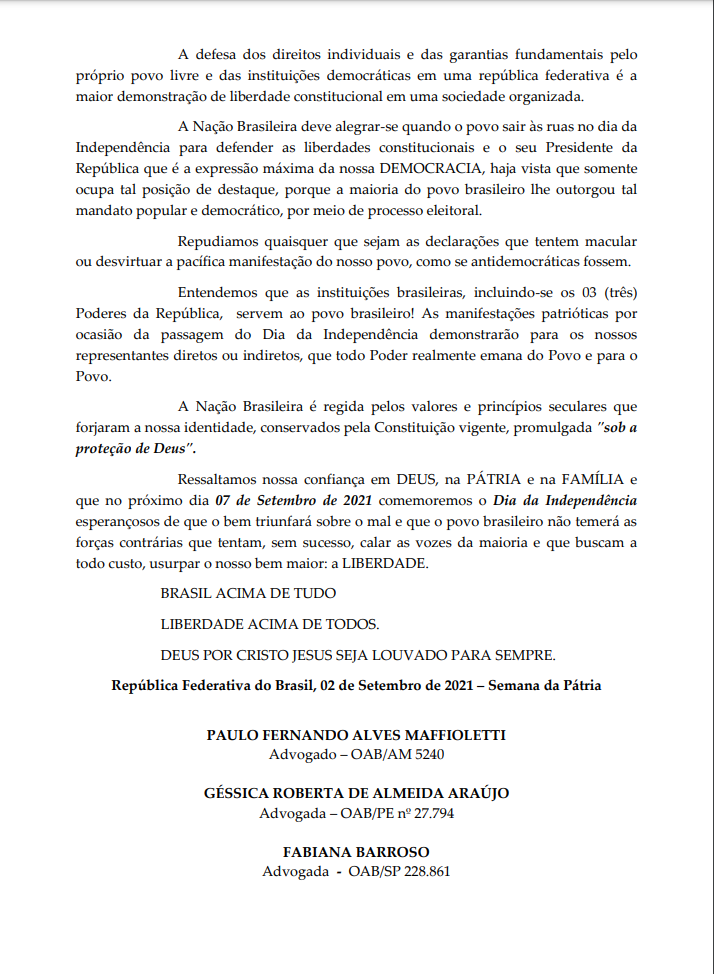 A defesa dos direitos individuais e das garantias fundamentais pelo próprio povo livre e das instituições democráticas em uma república federativa é a maior demonstração de liberdade constitucional em uma sociedade organizada.

A Nação Brasileira deve alegrar-se quando o povo sair às ruas no dia da Independência para defender as liberdades constitucionais e o seu Presidente da República que é a expressão máxima da nossa DEMOCRACIA, haja vista que somente ocupa tal posição de destaque, porque a maioria do povo brasileiro lhe outorgou tal mandato popular e democrático, por meio de processo eleitoral.

Repudiamos quaisquer que sejam as declarações que tentem macular ou desvirtuar a pacífica manifestação do nosso povo, como se antidemocráticas fossem.

Entendemos que as instituições brasileiras, incluindo-se os 03 (três) Poderes da República, servem ao povo brasileiro! As manifestações patrióticas por ocasião da passagem do Dia da Independência demonstrarão para os nossos representantes diretos ou indiretos, que todo Poder realmente emana do Povo e para o Povo.

A Nação Brasileira é regida pelos valores e princípios seculares que forjaram a nossa identidade, conservados pela Constituição vigente, promulgada "sob a proteção de Deus".

Ressaltamos nossa confiança em DEUS, na PÁTRIA e na FAMÍLIA e que no próximo dia 07 de Setembro de 2021 comemoremos o Dia da Independência esperançosos de que o bem triunfará sobre o mal e que o povo brasileiro não temerá as forças contrárias que tentam, sem sucesso, calar as vozes da maioria e que buscam a todo custo, usurpar o nosso bem maior: a LIBERDADE.

BRASIL ACIMA DE TUDO

LIBERDADE ACIMA DE TODOS.

DEUS POR CRISTO JESUS SEJA LOUVADO PARA SEMPRE.

República Federativa do Brasil, 02 de Setembro de 2021 – Semana da Pátria

PAULO FERNANDO ALVES MAFFIOLETTI
Advogado – OAB/AM 5240

GÉSSICA ROBERTA DE ALMEIDA ARAÚJO
Advogada – OAB/PE nº 27.794

FABIANA BARROSO
Advogada - OAB/SP 228.861